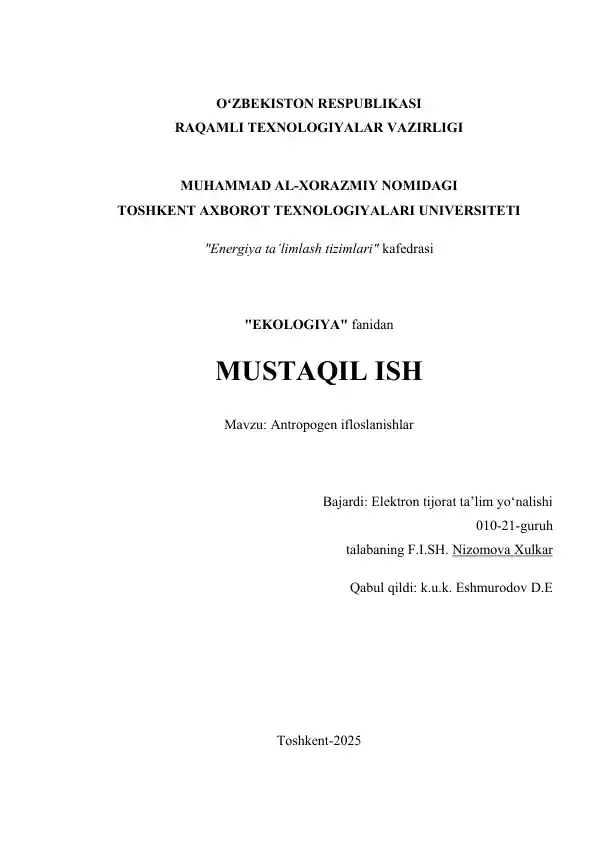 O‘ZBEKISTON RESPUBLIKASI
RAQAMLI TEXNOLOGIYALAR VAZIRLIGI

MUHAMMAD AL-XORAZMIY NOMIDAGI
TOSHKENT AXBOROT TEXNOLOGIYALARI UNIVERSITETI

"Energiya ta’limlash tizimlari" kafedrasi

"EKOLOGIYA" fanidan

MUSTAQIL ISH

Mavzu: Antropogen ifloslanishlar

Bajardi: Elektron tijorat ta’lim yo‘nalishi
010-21-guruh
talabaning F.I.SH. Nizomova Xulkar

Qabul qildi: k.u.k. Eshmurodov D.E

Toshkent-2025